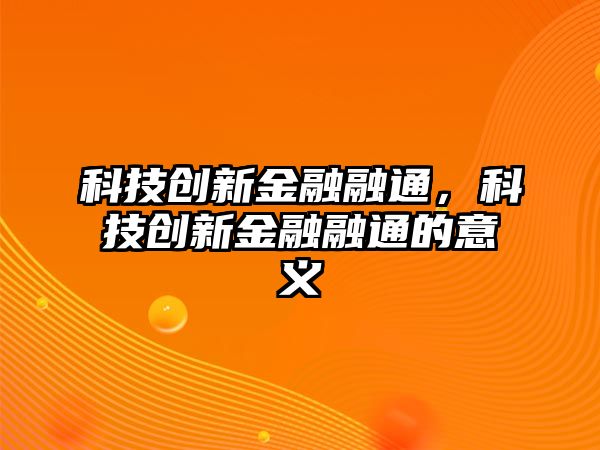 科技创新金融融通，科技创新金融融通的意义